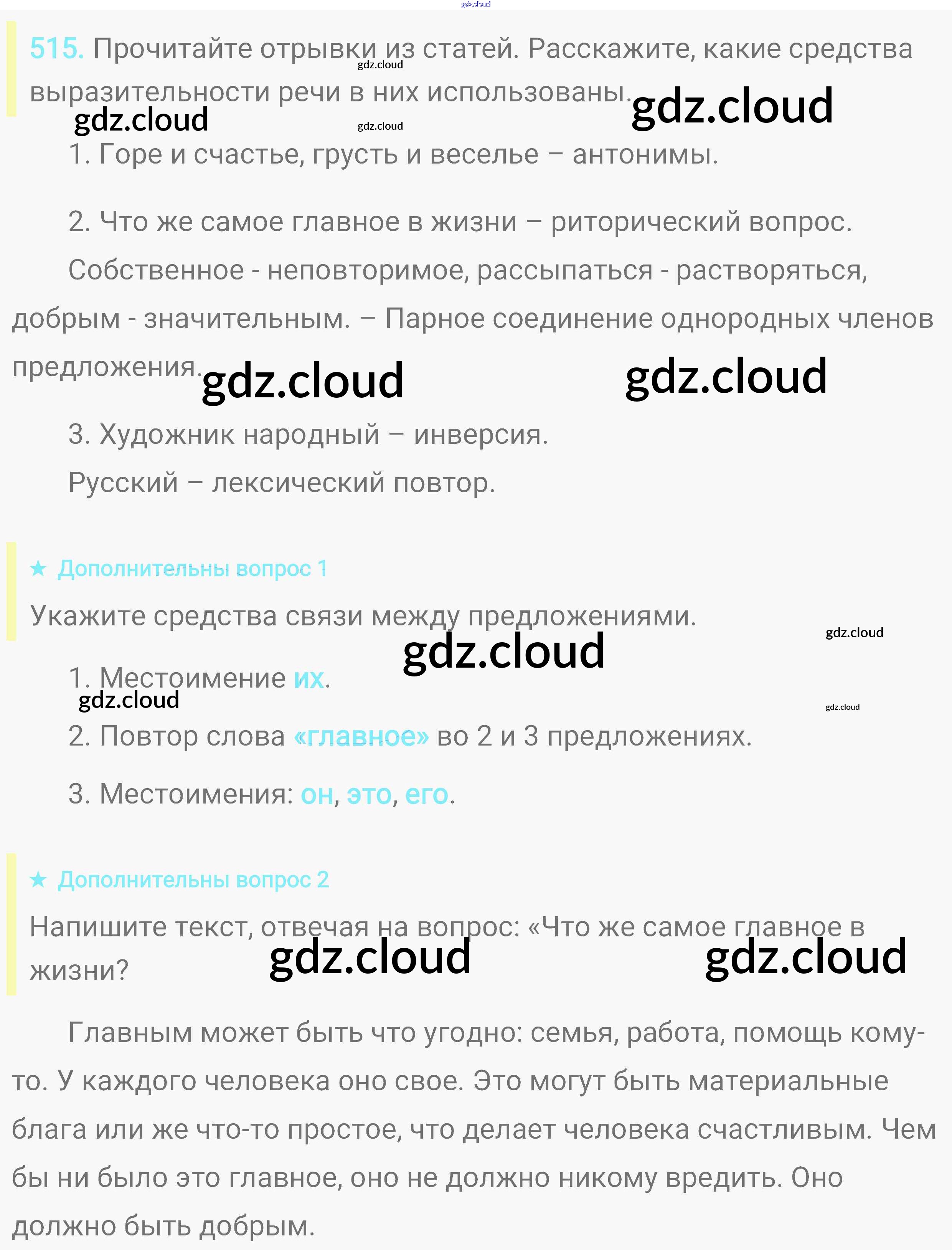 gdz.cloud

515. Прочитайте отрывки из статей. Расскажите, какие средства выразительности речи в них использованы.

gdz.cloud gdz.cloud gdz.cloud gdz.cloud

1. Горе и счастье, грусть и веселье – антонимы.

2. Что же самое главное в жизни – риторический вопрос.

Собственное - неповторимое, рассыпаться - растворяться, добрым - значительным. – Парное соединение однородных членов предложения.

gdz.cloud gdz.cloud

3. Художник народный – инверсия.

Русский – лексический повтор.

★ Дополнительны вопрос 1

Укажите средства связи между предложениями.

gdz.cloud gdz.cloud

1. Местоимение их.

gdz.cloud gdz.cloud

2. Повтор слова «главное» во 2 и 3 предложениях.

3. Местоимения: он, это, его.

★ Дополнительны вопрос 2

Напишите текст, отвечая на вопрос: «Что же самое главное в жизни?

gdz.cloud gdz.cloud

Главным может быть что угодно: семья, работа, помощь кому-то. У каждого человека оно свое. Это могут быть материальные блага или же что-то простое, что делает человека счастливым. Чем бы ни было это главное, оно не должно никому вредить. Оно должно быть добрым.